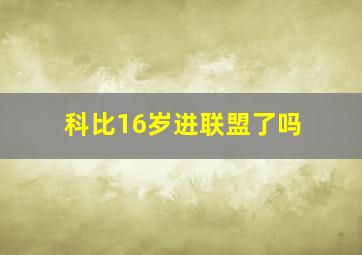 科比16岁进联盟了吗